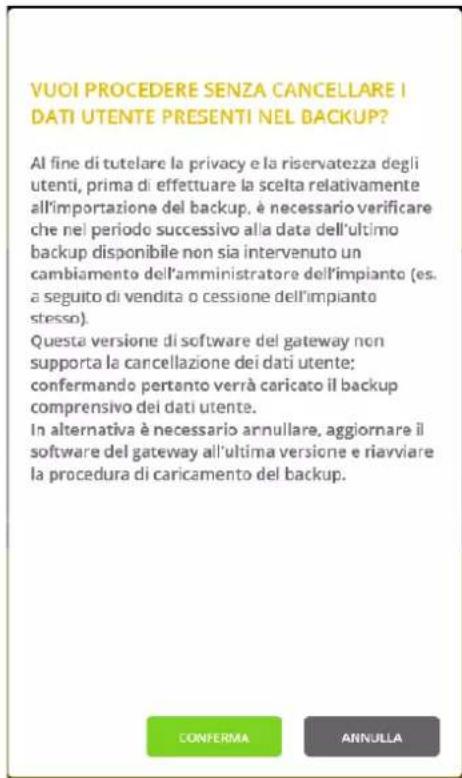 VUOI PROCEDERE SENZA CANCELLARE I DATI UTENTE PRESENTI NEL BACKUP?

Al fine di tutelare la privacy e la riservatezza degli utenti, prima di effettuare la scelta relativamente all'importazione del backup, è necessario verificare che nel periodo successivo alla data dell'ultimo backup disponibile non sia intervenuto un cambiamento dell'amministratore dell'impianto (es. a seguito di vendita o cessione dell'impianto stesso).
Questa versione di software del gateway non supporta la cancellazione dei dati utente: confermando pertanto verrà caricato il backup comprensivo dei dati utente.
In alternativa è necessario annullare, aggiornare il software del gateway all'ultima versione e riavviare la procedura di caricamento del backup.

CONFERMA

ANNULLA